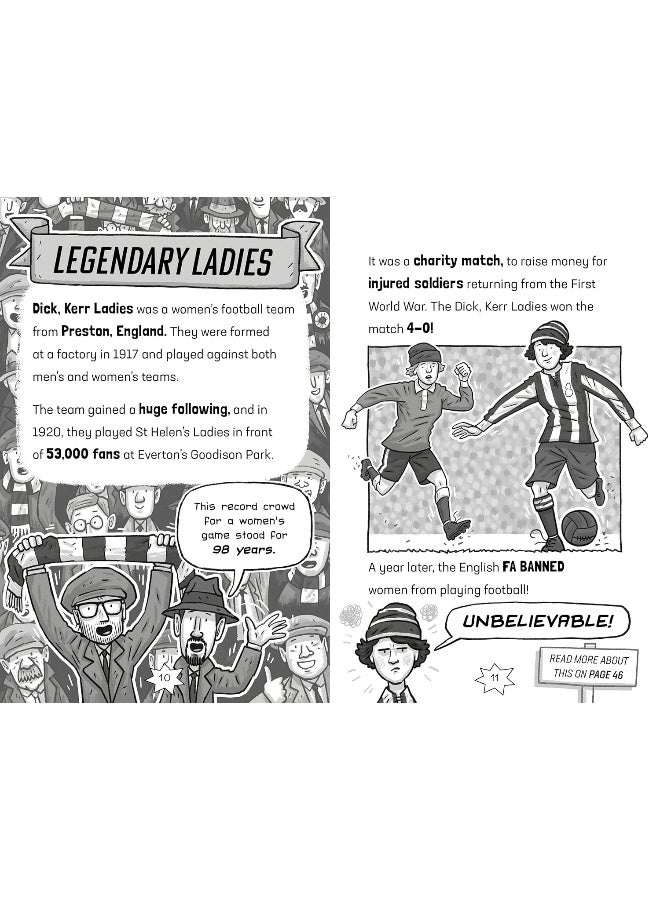 LEGENDARY LADIES

Dick, Kerr Ladies was a women's football team from Preston, England. They were formed at a factory in 1917 and played against both men's and women's teams.

The team gained a huge following, and in 1920, they played St Helen's Ladies in front of 53,000 fans at Everton's Goodison Park.

This record crowd for a women's game stood for 98 years.

10

It was a charity match, to raise money for injured soldiers returning from the First World War. The Dick, Kerr Ladies won the match 4–0!

A year later, the English FA BANNED women from playing football!

UNBELIEVABLE!

11

READ MORE ABOUT THIS ON PAGE 46